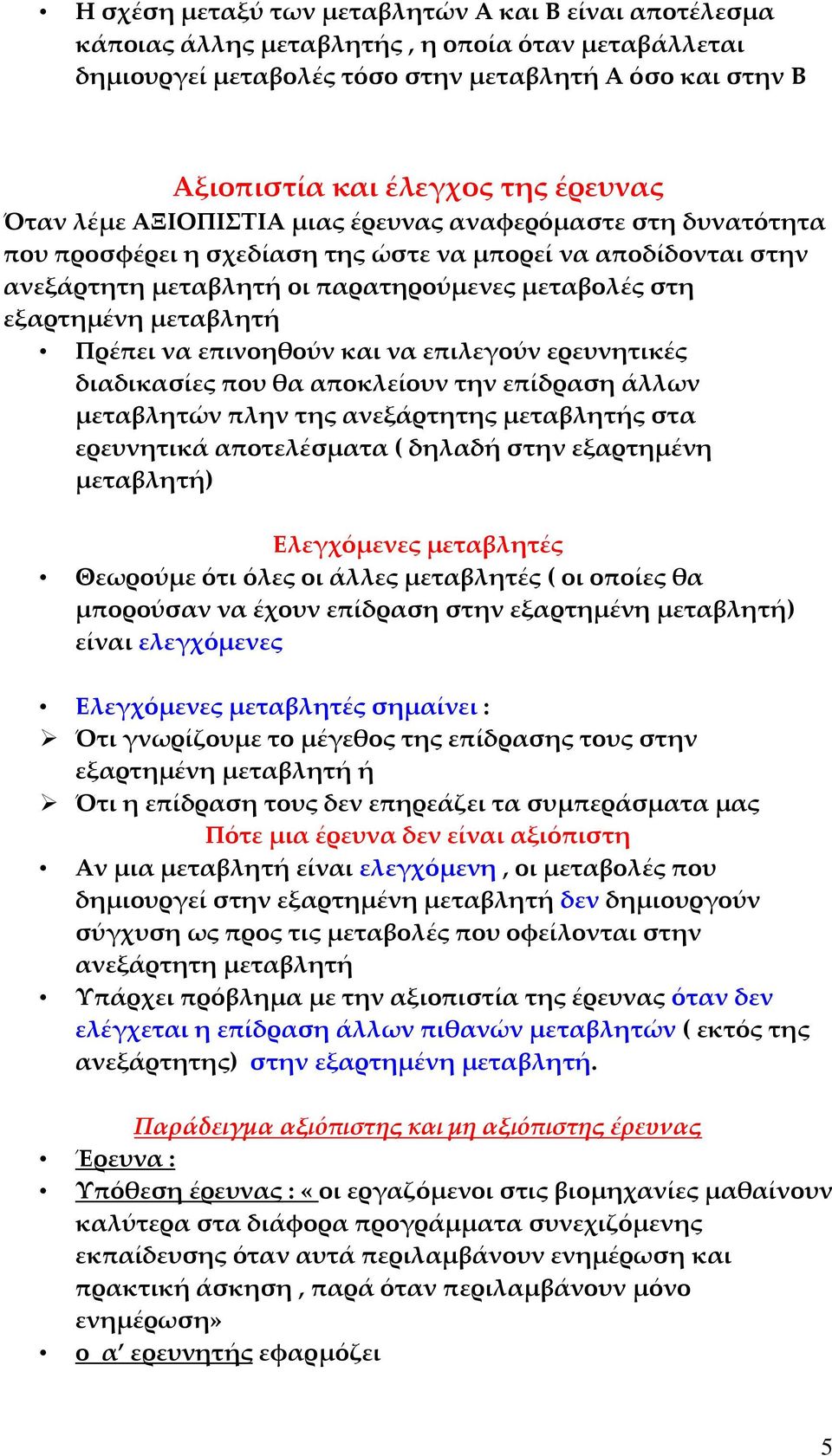 • Η σχέση μεταξύ των μεταβλητών Α και Β είναι αποτέλεσμα κάποιας άλλης μεταβλητής , η οποία όταν μεταβάλλεται δημιουργεί μεταβολές τόσο στην μεταβλητή Α όσο και στην Β

Αξιοπιστία και έλεγχος της έρευνας

Όταν λέμε ΑΞΙΟΠΙΣΤΙΑ μιας έρευνας αναφερόμαστε στη δυνατότητα που προσφέρει η σχεδίαση της ώστε να μπορεί να αποδίδονται στην ανεξάρτητη μεταβλητή οι παρατηρούμενες μεταβολές στη εξαρτημένη μεταβλητή

• Πρέπει να επινοηθούν και να επιλεγούν ερευνητικές διαδικασίες που θα αποκλείουν την επίδραση άλλων μεταβλητών πλην της ανεξάρτητης μεταβλητής στα ερευνητικά αποτελέσματα ( δηλαδή στην εξαρτημένη μεταβλητή)

Ελεγχόμενες μεταβλητές

• Θεωρούμε ότι όλες οι άλλες μεταβλητές ( οι οποίες θα μπορούσαν να έχουν επίδραση στην εξαρτημένη μεταβλητή) είναι ελεγχόμενες

• Ελεγχόμενες μεταβλητές σημαίνει :
➢ Ότι γνωρίζουμε το μέγεθος της επίδρασης τους στην εξαρτημένη μεταβλητή ή
➢ Ότι η επίδραση τους δεν επηρεάζει τα συμπεράσματα μας

Πότε μια έρευνα δεν είναι αξιόπιστη

• Αν μια μεταβλητή είναι ελεγχόμενη , οι μεταβολές που δημιουργεί στην εξαρτημένη μεταβλητή δεν δημιουργούν σύγχυση ως προς τις μεταβολές που οφείλονται στην ανεξάρτητη μεταβλητή
• Υπάρχει πρόβλημα με την αξιοπιστία της έρευνας όταν δεν ελέγχεται η επίδραση άλλων πιθανών μεταβλητών ( εκτός της ανεξάρτητης) στην εξαρτημένη μεταβλητή.

Παράδειγμα αξιόπιστης και μη αξιόπιστης έρευνας

• Έρευνα :
• Υπόθεση έρευνας : « οι εργαζόμενοι στις βιομηχανίες μαθαίνουν καλύτερα στα διάφορα προγράμματα συνεχιζόμενης εκπαίδευσης όταν αυτά περιλαμβάνουν ενημέρωση και πρακτική άσκηση , παρά όταν περιλαμβάνουν μόνο ενημέρωση»
• ο α′ ερευνητής εφαρμόζει

5